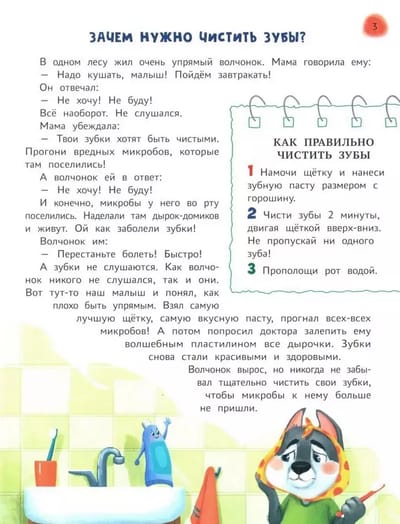 3

ЗАЧЕМ НУЖНО ЧИСТИТЬ ЗУБЫ?

В одном лесу жил очень упрямый волчонок. Мама говорила ему:
— Надо кушать, малыш! Пойдём завтракать!
Он отвечал:
— Не хочу! Не буду!
Всё наоборот. Не слушался.
Мама убеждала:
— Твои зубки хотят быть чистыми. Прогони вредных микробов, которые там поселились!
А волчонок ей в ответ:
— Не хочу! Не буду!
И конечно, микробы у него во рту поселились. Наделали там дырок-домиков и живут. Ой как заболели зубки!
Волчонок им:
— Перестаньте болеть! Быстро!
А зубки не слушаются. Как волчонок никого не слушался, так и они. Вот тут-то наш малыш и понял, как плохо быть упрямым. Взял самую лучшую щётку, самую вкусную пасту, прогнал всех-всех микробов! А потом попросил доктора залепить ему волшебным пластилином все дырочки. Зубки снова стали красивыми и здоровыми.
Волчонок вырос, но никогда не забывал тщательно чистить свои зубки, чтобы микробы к нему больше не пришли.

КАК ПРАВИЛЬНО ЧИСТИТЬ ЗУБЫ

1 Намочи щётку и нанеси зубную пасту размером с горошину.

2 Чисти зубы 2 минуты, двигая щёткой вверх-вниз. Не пропускай ни одного зуба!

3 Прополощи рот водой.